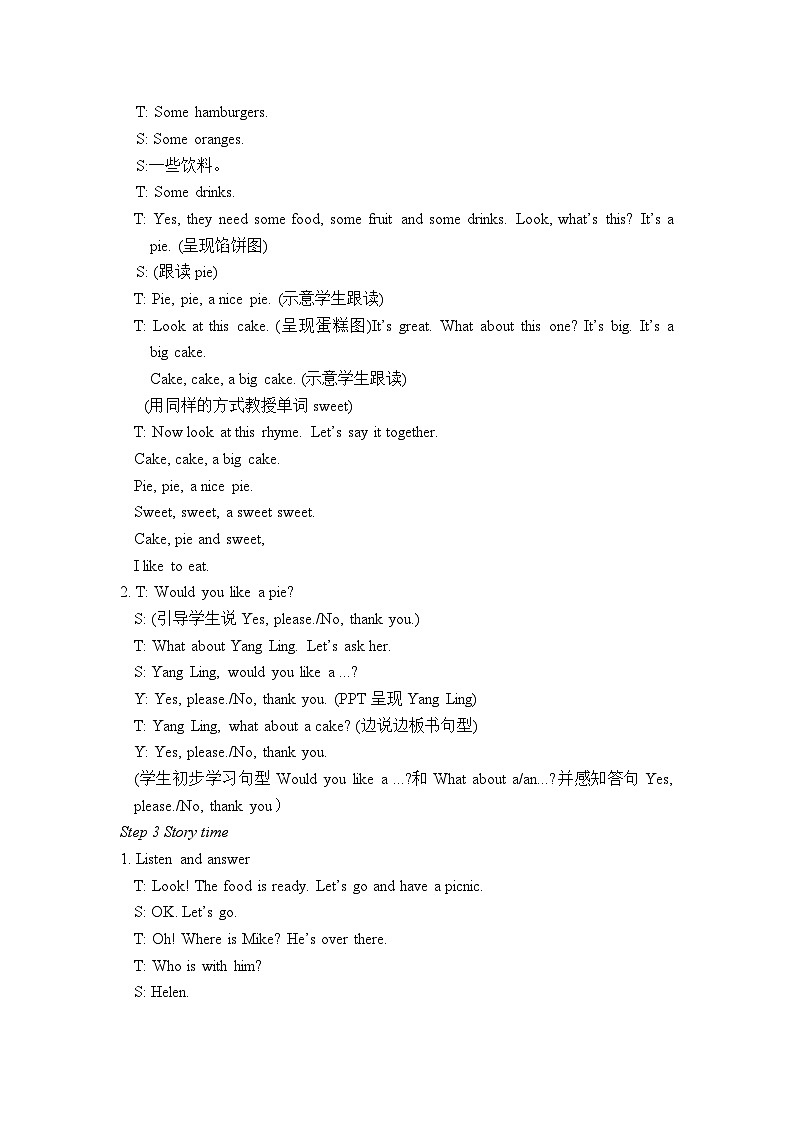 T: Some hamburgers.
S: Some oranges.
S:一些饮料。
T: Some drinks.
T: Yes, they need some food, some fruit and some drinks. Look, what's this? It's a pie. (呈现馅饼图)
S: (跟读 pie)
T: Pie, pie, a nice pie. (示意学生跟读)
T: Look at this cake. (呈现蛋糕图)It's great. What about this one? It's big. It's a big cake.
Cake, cake, a big cake. (示意学生跟读)
(用同样的方式教授单词 sweet)
T: Now look at this rhyme. Let's say it together.
Cake, cake, a big cake.
Pie, pie, a nice pie.
Sweet, sweet, a sweet sweet.
Cake, pie and sweet,
I like to eat.
2. T: Would you like a pie?
S: (引导学生说 Yes, please./No, thank you.)
T: What about Yang Ling. Let's ask her.
S: Yang Ling, would you like a ...?
Y: Yes, please./No, thank you. (PPT 呈现 Yang Ling)
T: Yang Ling, what about a cake? (边说边板书句型)
Y: Yes, please./No, thank you.
(学生初步学习句型 Would you like a ...?和 What about a/an...?并感知答句 Yes, please./No, thank you )
Step 3 Story time
1. Listen and answer
T: Look! The food is ready. Let's go and have a picnic.
S: OK. Let's go.
T: Oh! Where is Mike? He's over there.
T: Who is with him?
S: Helen.